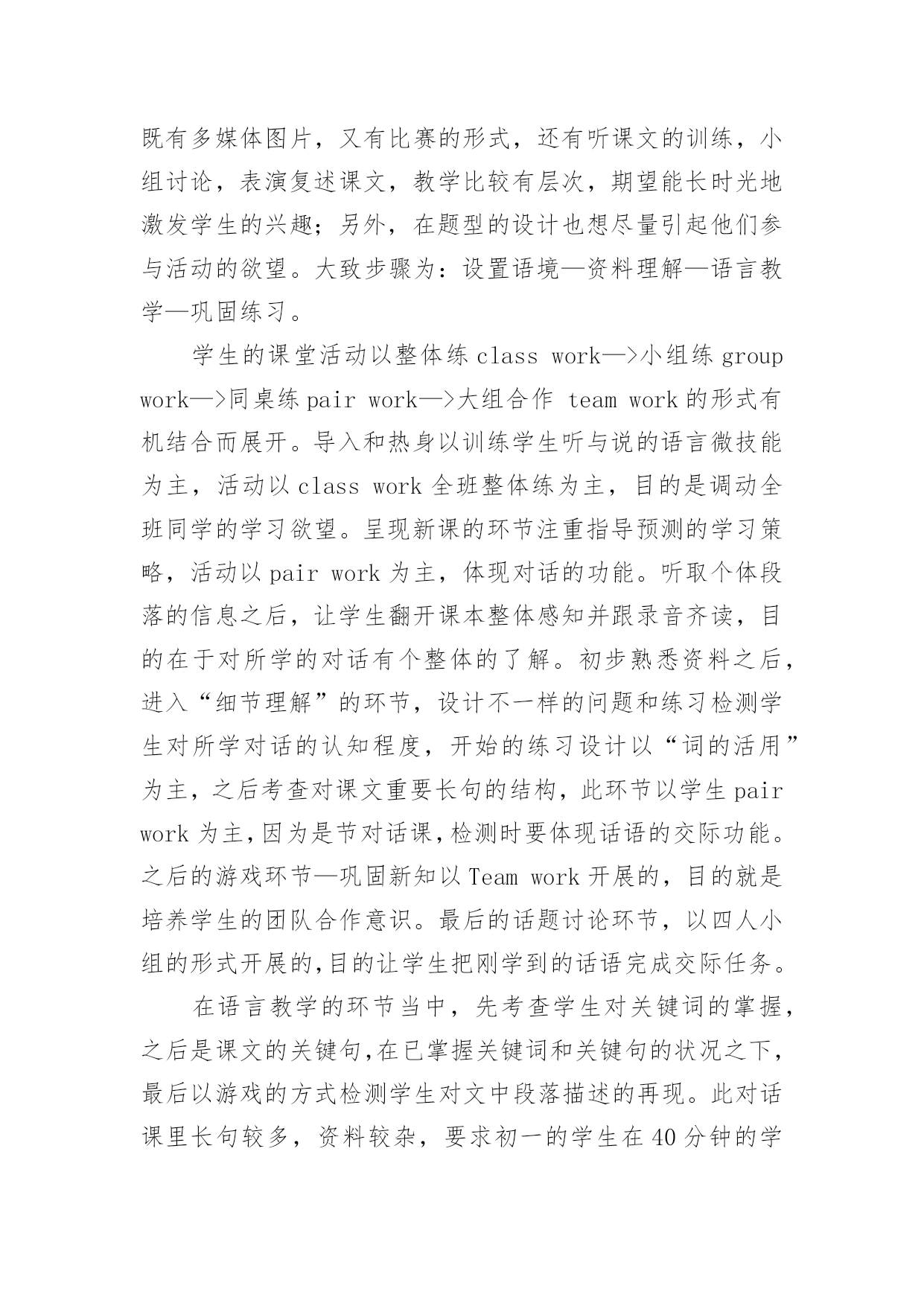 既有多媒体图片，又有比赛的形式，还有听课文的训练，小组讨论，表演复述课文，教学比较有层次，期望能长时光地激发学生的兴趣；另外，在题型的设计也想尽量引起他们参与活动的欲望。大致步骤为：设置语境—资料理解—语言教学—巩固练习。

学生的课堂活动以整体练 class work—>小组练 group work—>同桌练 pair work—>大组合作 team work 的形式有机结合而展开。导入和热身以训练学生听与说的语言微技能为主，活动以 class work 全班整体练为主，目的是调动全班同学的学习欲望。呈现新课的环节注重指导预测的学习策略，活动以 pair work 为主，体现对话的功能。听取个体段落的信息之后，让学生翻开课本整体感知并跟录音齐读，目的在于对所学的对话有个整体的了解。初步熟悉资料之后，进入“细节理解”的环节，设计不一样的问题和练习检测学生对所学对话的认知程度，开始的练习设计以“词的活用”为主，之后考查对课文重要长句的结构，此环节以学生 pair work 为主，因为是节对话课，检测时要体现话语的交际功能。之后的游戏环节—巩固新知以 Team work 开展的，目的就是培养学生的团队合作意识。最后的话题讨论环节，以四人小组的形式开展的，目的让学生把刚学到的话语完成交际任务。

在语言教学的环节当中，先考查学生对关键词的掌握，之后是课文的关键句，在已掌握关键词和关键句的状况之下，最后以游戏的方式检测学生对文中段落描述的再现。此对话课里长句较多，资料较杂，要求初一的学生在 40 分钟的学